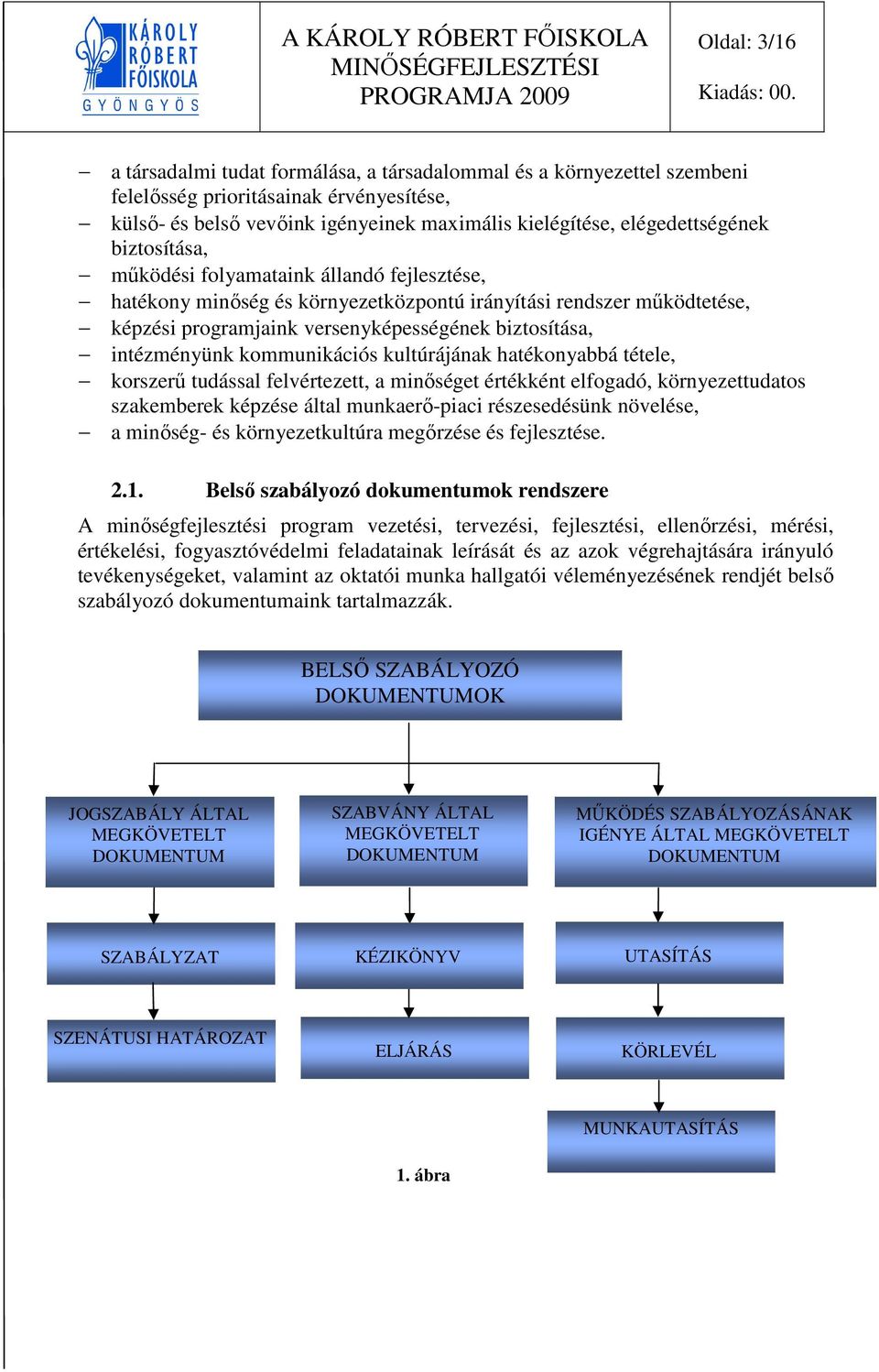 KÁROLY RÓBERT FŐISKOLA GYÖNGYÖS

A KÁROLY RÓBERT FŐISKOLA MINŐSÉGFEJLESZTÉSI PROGRAMJA 2009

Oldal: 3/16

Kiadás: 00.

– a társadalmi tudat formálása, a társadalommal és a környezettel szembeni felelősség prioritásainak érvényesítése,
– külső- és belső vevőink igényeinek maximális kielégítése, elégedettségének biztosítása,
– működési folyamataink állandó fejlesztése,
– hatékony minőség és környezetközpontú irányítási rendszer működtetése,
– képzési programjaink versenyképességének biztosítása,
– intézményünk kommunikációs kultúrájának hatékonyabbá tétele,
– korszerű tudással felvértezett, a minőséget értékként elfogadó, környezettudatos szakemberek képzése által munkaerő-piaci részesedésünk növelése,
– a minőség- és környezetkultúra megőrzése és fejlesztése.

2.1. Belső szabályozó dokumentumok rendszere

A minőségfejlesztési program vezetési, tervezési, fejlesztési, ellenőrzési, mérési, értékelési, fogyasztóvédelmi feladatainak leírását és az azok végrehajtására irányuló tevékenységeket, valamint az oktatói munka hallgatói véleményezésének rendjét belső szabályozó dokumentumaink tartalmazzák.

BELSŐ SZABÁLYOZÓ DOKUMENTUMOK

JOGSZABÁLY ÁLTAL MEGKÖVETELT DOKUMENTUM

SZABVÁNY ÁLTAL MEGKÖVETELT DOKUMENTUM

MŰKÖDÉS SZABÁLYOZÁSÁNAK IGÉNYE ÁLTAL MEGKÖVETELT DOKUMENTUM

SZABÁLYZAT

KÉZIKÖNYV

UTASÍTÁS

SZENÁTUSI HATÁROZAT

ELJÁRÁS

KÖRLEVÉL

MUNKAUTASÍTÁS

1. ábra